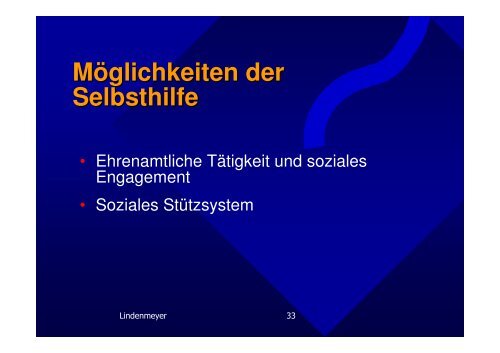 Möglichkeiten der Selbsthilfe

• Ehrenamtliche Tätigkeit und soziales Engagement
• Soziales Stützsystem

Lindenmeyer

33